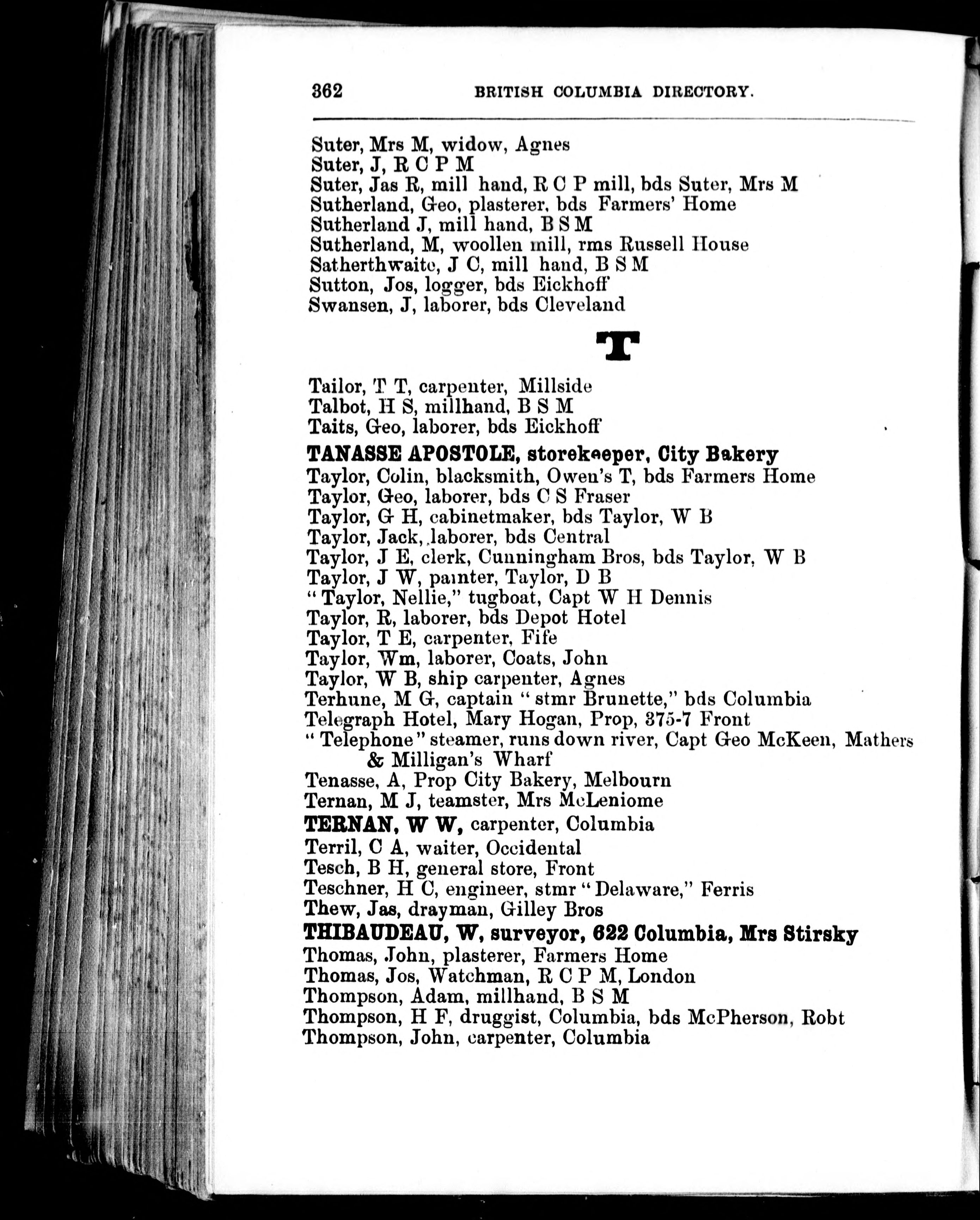 362 BRITISH COLUMBIA DIRECTORY.

Suter, Mrs M, widow, Agnes
Suter, J, R C P M
Suter, Jas R, mill hand, R C P mill, bds Suter, Mrs M
Sutherland, Geo, plasterer, bds Farmers' Home
Sutherland J, mill hand, B S M
Sutherland, M, woollen mill, rms Russell House
Satherthwaite, J C, mill hand, B S M
Sutton, Jos, logger, bds Eickhoff
Swansen, J, laborer, bds Cleveland

T

Tailor, T T, carpenter, Millside
Talbot, H S, millhand, B S M
Taits, Geo, laborer, bds Eickhoff
TANASSE APOSTOLE, storekeeper, City Bakery
Taylor, Colin, blacksmith, Owen's T, bds Farmers Home
Taylor, Geo, laborer, bds C S Fraser
Taylor, G H, cabinetmaker, bds Taylor, W B
Taylor, Jack, laborer, bds Central
Taylor, J E, clerk, Cunningham Bros, bds Taylor, W B
Taylor, J W, painter, Taylor, D B
"Taylor, Nellie," tugboat, Capt W H Dennis
Taylor, R, laborer, bds Depot Hotel
Taylor, T E, carpenter, Fife
Taylor, Wm, laborer, Coats, John
Taylor, W B, ship carpenter, Agnes
Terhune, M G, captain "stmr Brunette," bds Columbia
Telegraph Hotel, Mary Hogan, Prop, 375-7 Front
"Telephone" steamer, runs down river, Capt Geo McKeen, Mathers & Milligan's Wharf
Tenasse, A, Prop City Bakery, Melbourn
Ternan, M J, teamster, Mrs McLeniome
TERNAN, W W, carpenter, Columbia
Terril, C A, waiter, Occidental
Tesch, B H, general store, Front
Teschner, H C, engineer, stmr "Delaware," Ferris
Thew, Jas, drayman, Gilley Bros
THIBAUDEAU, W, surveyor, 622 Columbia, Mrs Stirsky
Thomas, John, plasterer, Farmers Home
Thomas, Jos, Watchman, R C P M, London
Thompson, Adam, millhand, B S M
Thompson, H F, druggist, Columbia, bds McPherson, Robt
Thompson, John, carpenter, Columbia